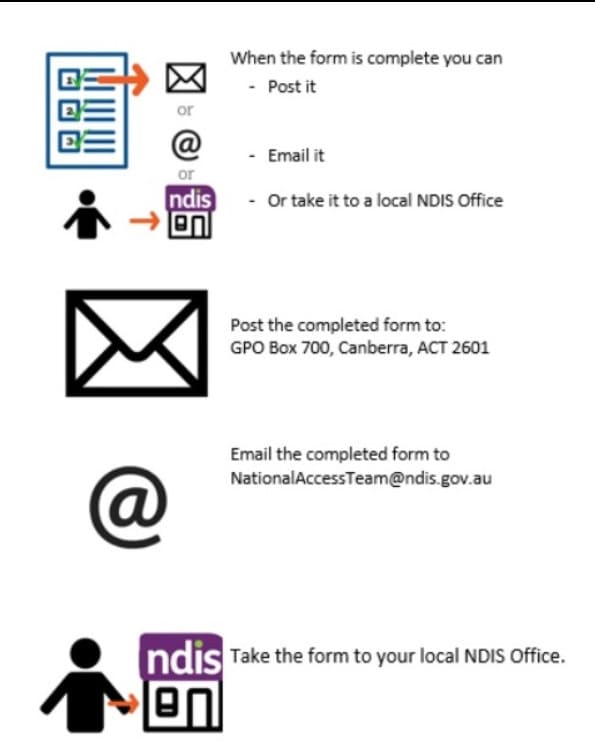 1
2
3

or

@

or

ndis

When the form is complete you can
- Post it

- Email it

- Or take it to a local NDIS Office

Post the completed form to:
GPO Box 700, Canberra, ACT 2601

@

Email the completed form to
NationalAccessTeam@ndis.gov.au

ndis

Take the form to your local NDIS Office.